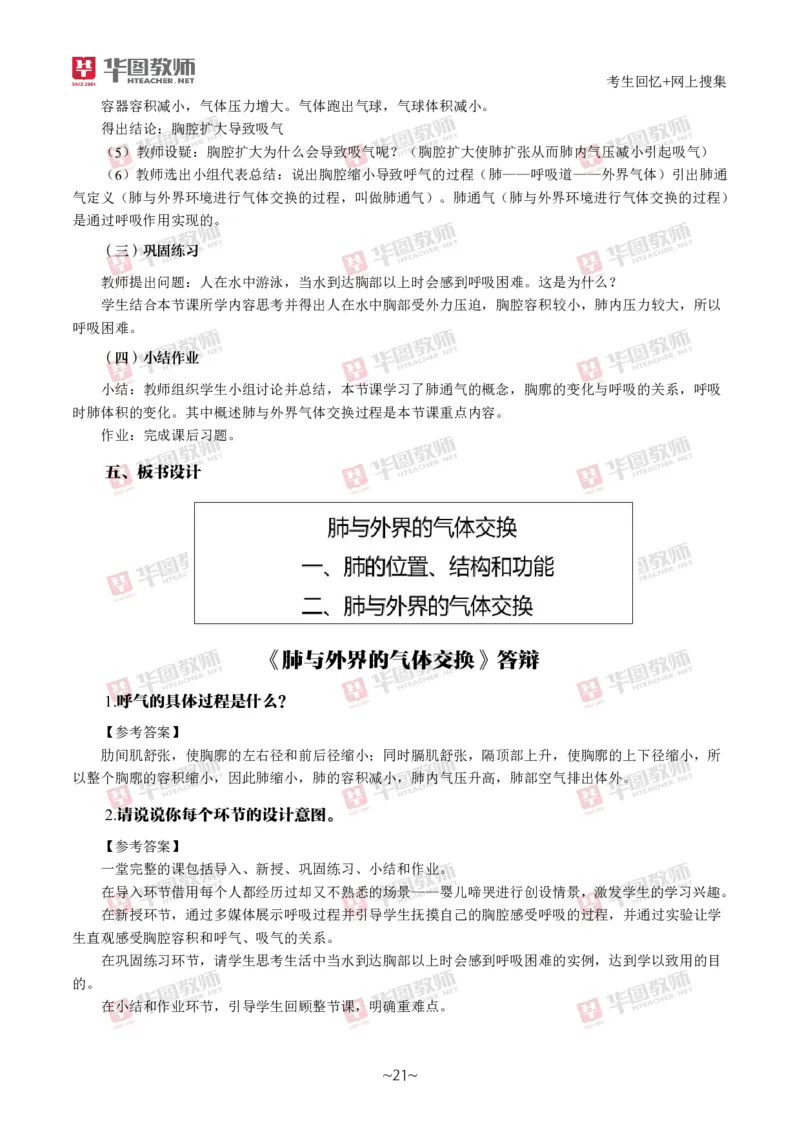 华图教师
HTEACHER.NET

考生回忆+网上搜集

容器容积减小，气体压力增大。气体跑出气球，气球体积减小。

得出结论：胸腔扩大导致吸气

（5）教师设疑：胸腔扩大为什么会导致吸气呢？（胸腔扩大使肺扩张从而肺内气压减小引起吸气）

（6）教师选出小组代表总结：说出胸腔缩小导致呼气的过程（肺——呼吸道——外界气体）引出肺通气定义（肺与外界环境进行气体交换的过程，叫做肺通气）。肺通气（肺与外界环境进行气体交换的过程）是通过呼吸作用实现的。

（三）巩固练习

教师提出问题：人在水中游泳，当水到达胸部以上时会感到呼吸困难。这是为什么？

学生结合本节课所学内容思考并得出人在水中胸部受外力压迫，胸腔容积较小，肺内压力较大，所以呼吸困难。

（四）小结作业

小结：教师组织学生小组讨论并总结，本节课学习了肺通气的概念，胸廓的变化与呼吸的关系，呼吸时肺体积的变化。其中概述肺与外界气体交换过程是本节课重点内容。

作业：完成课后习题。

五、板书设计

肺与外界的气体交换
一、肺的位置、结构和功能
二、肺与外界的气体交换

《肺与外界的气体交换》答辩

1.呼气的具体过程是什么？

【参考答案】

肋间肌舒张，使胸廓的左右径和前后径缩小；同时膈肌舒张，隔顶部上升，使胸廓的上下径缩小，所以整个胸廓的容积缩小，因此肺缩小，肺的容积减小，肺内气压升高，肺部空气排出体外。

2.请说说你每个环节的设计意图。

【参考答案】

一堂完整的课包括导入、新授、巩固练习、小结和作业。

在导入环节借用每个人都经历过却又不熟悉的场景——婴儿啼哭进行创设情景，激发学生的学习兴趣。

在新授环节，通过多媒体展示呼吸过程并引导学生抚摸自己的胸腔感受呼吸的过程，并通过实验让学生直观感受胸腔容积和呼气、吸气的关系。

在巩固练习环节，请学生思考生活中当水到达胸部以上时会感到呼吸困难的实例，达到学以致用的目的。

在小结和作业环节，引导学生回顾整节课，明确重难点。

~21~